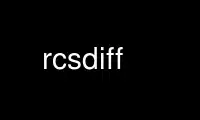 rcsdiff